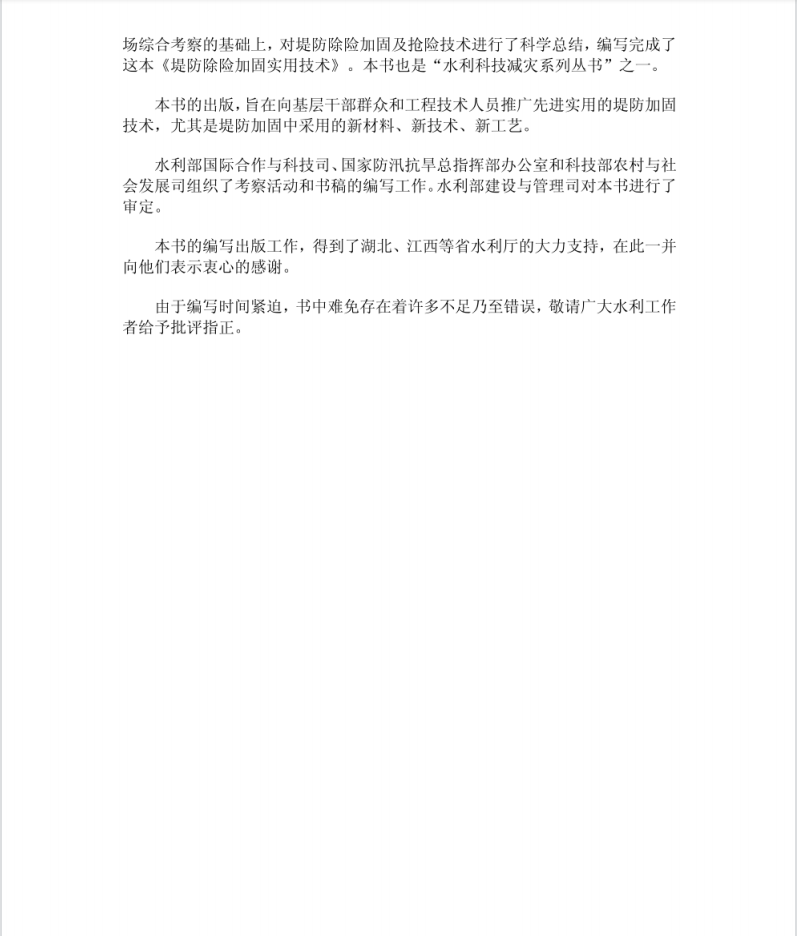 场综合考察的基础上，对堤防除险加固及抢险技术进行了科学总结，编写完成了这本《堤防除险加固实用技术》。本书也是“水利科技减灾系列丛书”之一。

本书的出版，旨在向基层干部群众和工程技术人员推广先进实用的堤防加固技术，尤其是堤防加固中采用的新材料、新技术、新工艺。

水利部国际合作与科技司、国家防汛抗旱总指挥部办公室和科技部农村与社会发展司组织了考察活动和书稿的编写工作。水利部建设与管理司对本书进行了审定。

本书的编写出版工作，得到了湖北、江西等省水利厅的大力支持，在此一并向他们表示衷心的感谢。

由于编写时间紧迫，书中难免存在着许多不足乃至错误，敬请广大水利工作者给予批评指正。